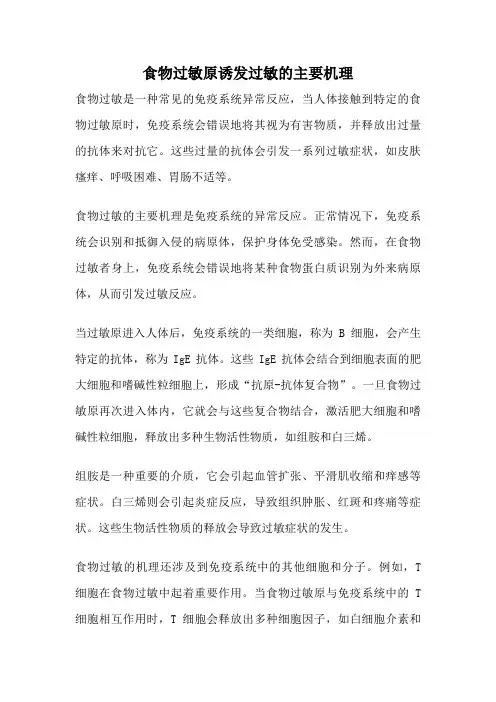 食物过敏原诱发过敏的主要机理

食物过敏是一种常见的免疫系统异常反应，当人体接触到特定的食物过敏原时，免疫系统会错误地将其视为有害物质，并释放出过量的抗体来对抗它。这些过量的抗体会引发一系列过敏症状，如皮肤瘙痒、呼吸困难、胃肠不适等。

食物过敏的主要机理是免疫系统的异常反应。正常情况下，免疫系统会识别和抵御入侵的病原体，保护身体免受感染。然而，在食物过敏者身上，免疫系统会错误地将某种食物蛋白质识别为外来病原体，从而引发过敏反应。

当过敏原进入人体后，免疫系统的一类细胞，称为 B 细胞，会产生特定的抗体，称为 IgE 抗体。这些 IgE 抗体会结合到细胞表面的肥大细胞和嗜碱性粒细胞上，形成“抗原-抗体复合物”。一旦食物过敏原再次进入体内，它就会与这些复合物结合，激活肥大细胞和嗜碱性粒细胞，释放出多种生物活性物质，如组胺和白三烯。

组胺是一种重要的介质，它会引起血管扩张、平滑肌收缩和痒感等症状。白三烯则会引起炎症反应，导致组织肿胀、红斑和疼痛等症状。这些生物活性物质的释放会导致过敏症状的发生。

食物过敏的机理还涉及到免疫系统中的其他细胞和分子。例如，T 细胞在食物过敏中起着重要作用。当食物过敏原与免疫系统中的 T 细胞相互作用时，T 细胞会释放出多种细胞因子，如白细胞介素和